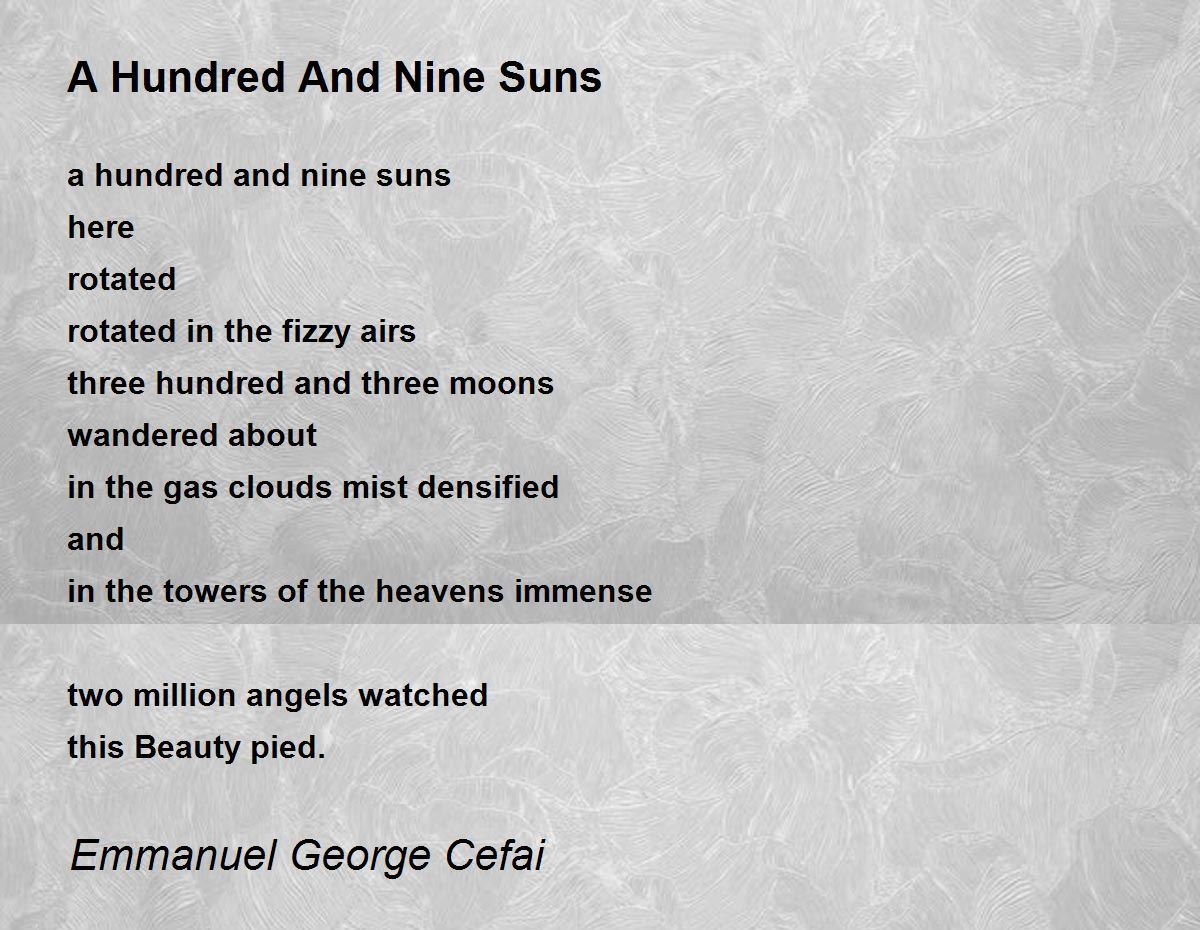 A Hundred And Nine Suns

a hundred and nine suns
here
rotated
rotated in the fizzy airs
three hundred and three moons
wandered about
in the gas clouds mist densified
and
in the towers of the heavens immense

two million angels watched
this Beauty pied.

Emmanuel George Cefai